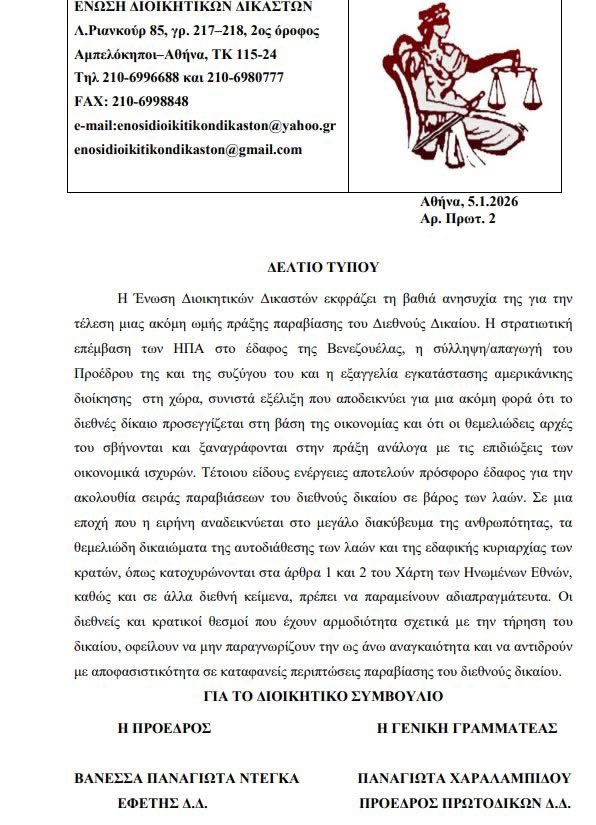 ΕΝΩΣΗ ΔΙΟΙΚΗΤΙΚΩΝ ΔΙΚΑΣΤΩΝ
Λ.Ριανκούρ 85, γρ. 217–218, 2ος όροφος
Αμπελόκηποι–Αθήνα, ΤΚ 115-24
Τηλ 210-6996688 και 210-6980777
FAX: 210-6998848
e-mail:enosidioikitikondikaston@yahoo.gr
enosidioikitikondikaston@gmail.com

Αθήνα, 5.1.2026
Αρ. Πρωτ. 2

ΔΕΛΤΙΟ ΤΥΠΟΥ

Η Ένωση Διοικητικών Δικαστών εκφράζει τη βαθιά ανησυχία της για την τέλεση μιας ακόμη ωμής πράξης παραβίασης του Διεθνούς Δικαίου. Η στρατιωτική επέμβαση των ΗΠΑ στο έδαφος της Βενεζουέλας, η σύλληψη/απαγωγή του Προέδρου της και της συζύγου του και η εξαγγελία εγκατάστασης αμερικάνικης διοίκησης στη χώρα, συνιστά εξέλιξη που αποδεικνύει για μια ακόμη φορά ότι το διεθνές δίκαιο προσεγγίζεται στη βάση της οικονομίας και ότι οι θεμελιώδεις αρχές του σβήνονται και ξαναγράφονται στην πράξη ανάλογα με τις επιδιώξεις των οικονομικά ισχυρών. Τέτοιου είδους ενέργειες αποτελούν πρόσφορο έδαφος για την ακολουθία σειράς παραβιάσεων του διεθνούς δικαίου σε βάρος των λαών. Σε μια εποχή που η ειρήνη αναδεικνύεται στο μεγάλο διακύβευμα της ανθρωπότητας, τα θεμελιώδη δικαιώματα της αυτοδιάθεσης των λαών και της εδαφικής κυριαρχίας των κρατών, όπως κατοχυρώνονται στα άρθρα 1 και 2 του Χάρτη των Ηνωμένων Εθνών, καθώς και σε άλλα διεθνή κείμενα, πρέπει να παραμείνουν αδιαπραγμάτευτα. Οι διεθνείς και κρατικοί θεσμοί που έχουν αρμοδιότητα σχετικά με την τήρηση του δικαίου, οφείλουν να μην παραγνωρίζουν την ως άνω αναγκαιότητα και να αντιδρούν με αποφασιστικότητα σε καταφανείς περιπτώσεις παραβίασης του διεθνούς δικαίου.

ΓΙΑ ΤΟ ΔΙΟΙΚΗΤΙΚΟ ΣΥΜΒΟΥΛΙΟ

Η ΠΡΟΕΔΡΟΣ

ΒΑΝΕΣΣΑ ΠΑΝΑΓΙΩΤΑ ΝΤΕΓΚΑ
ΕΦΕΤΗΣ Δ.Δ.

Η ΓΕΝΙΚΗ ΓΡΑΜΜΑΤΕΑΣ

ΠΑΝΑΓΙΩΤΑ ΧΑΡΑΛΑΜΠΙΔΟΥ
ΠΡΟΕΔΡΟΣ ΠΡΩΤΟΔΙΚΩΝ Δ.Δ.